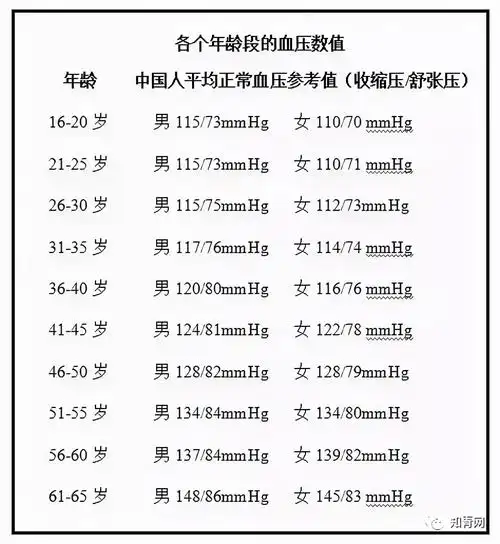 各个年龄段的血压数值

| 年龄 | 中国人平均正常血压参考值（收缩压/舒张压） | |
|---|---|---|
| 16-20 岁 | 男 115/73mmHg | 女 110/70 mmHg |
| 21-25 岁 | 男 115/73mmHg | 女 110/71 mmHg |
| 26-30 岁 | 男 115/75mmHg | 女 112/73mmHg |
| 31-35 岁 | 男 117/76mmHg | 女 114/74 mmHg |
| 36-40 岁 | 男 120/80mmHg | 女 116/76 mmHg |
| 41-45 岁 | 男 124/81mmHg | 女 122/78 mmHg |
| 46-50 岁 | 男 128/82mmHg | 女 128/79mmHg |
| 51-55 岁 | 男 134/84mmHg | 女 134/80mmHg |
| 56-60 岁 | 男 137/84mmHg | 女 139/82mmHg |
| 61-65 岁 | 男 148/86mmHg | 女 145/83 mmHg |

知青网